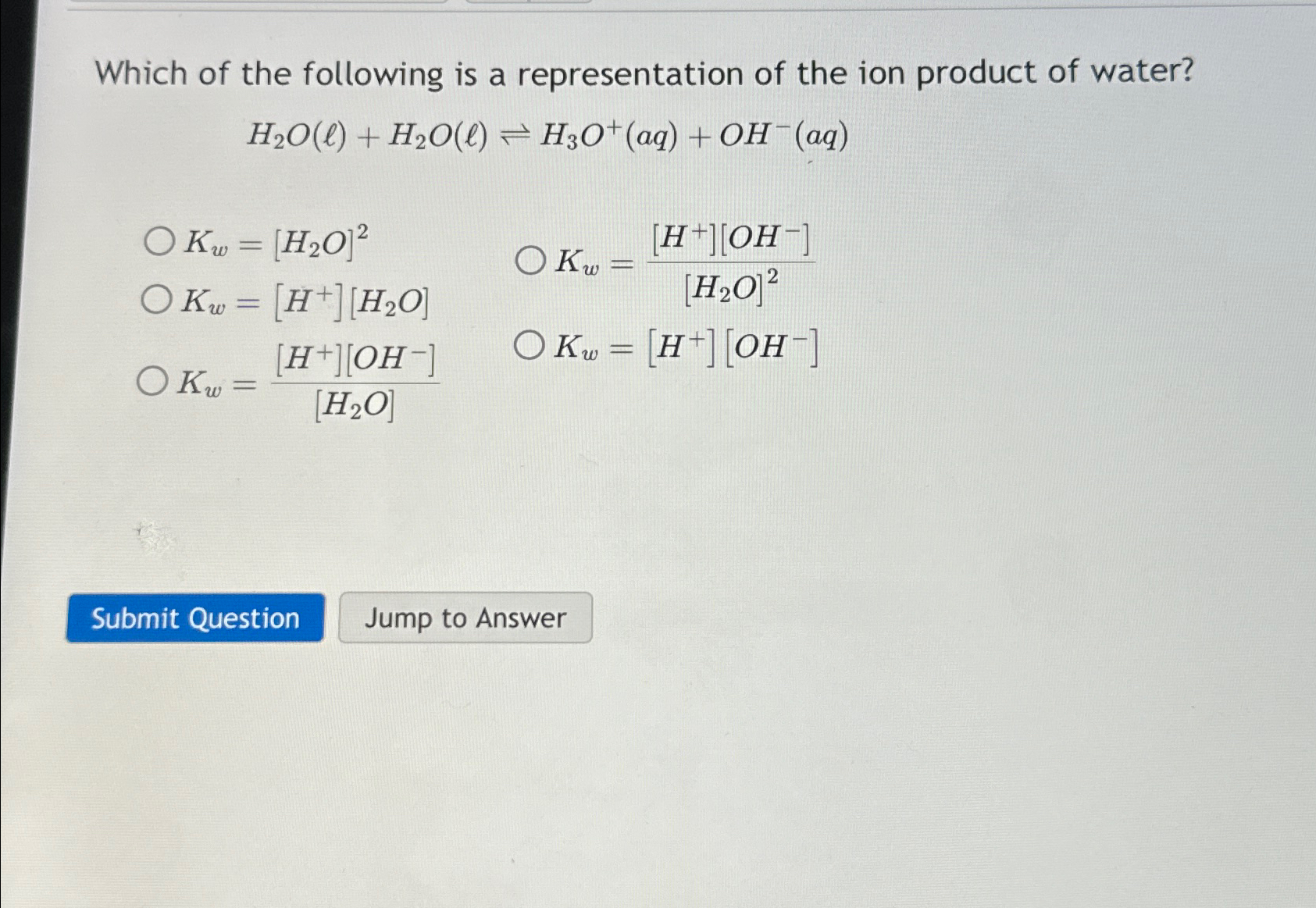 Which of the following is a representation of the ion product of water?

$H_2O(\ell) + H_2O(\ell) \rightleftharpoons H_3O^+(aq) + OH^-(aq)$

○ $K_w = [H_2O]^2$

○ $K_w = [H^+][H_2O]$

○ $K_w = \frac{[H^+][OH^-]}{[H_2O]}$

○ $K_w = \frac{[H^+][OH^-]}{[H_2O]^2}$

○ $K_w = [H^+][OH^-]$

Submit Question

Jump to Answer